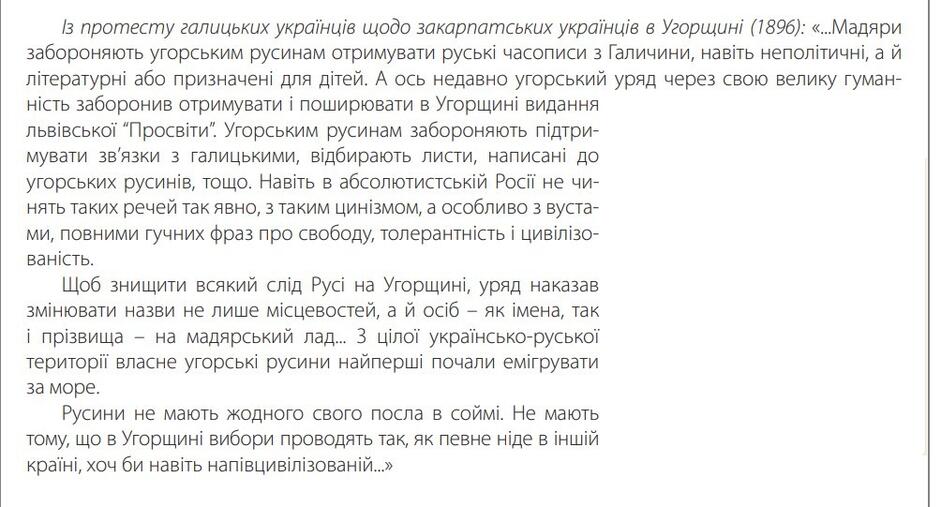 Із протесту галицьких українців щодо закарпатських українців в Угорщині (1896): «...Мадяри забороняють угорським русинам отримувати руські часописи з Галичини, навіть неполітичні, а й літературні або призначені для дітей. А ось недавно угорський уряд через свою велику гуманність заборонив отримувати і поширювати в Угорщині видання львівської "Просвіти". Угорським русинам забороняють підтримувати зв'язки з галицькими, відбирають листи, написані до угорських русинів, тощо. Навіть в абсолютистській Росії не чинять таких речей так явно, з таким цинізмом, а особливо з вустами, повними гучних фраз про свободу, толерантність і цивілізованість.

Щоб знищити всякий слід Русі на Угорщині, уряд наказав змінювати назви не лише місцевостей, а й осіб – як імена, так і прізвища – на мадярський лад... З цілої українсько-руської території власне угорські русини найперші почали емігрувати за море.

Русини не мають жодного свого посла в соймі. Не мають тому, що в Угорщині вибори проводять так, як певне ніде в іншій країні, хоч би навіть напівцивілізованій...»